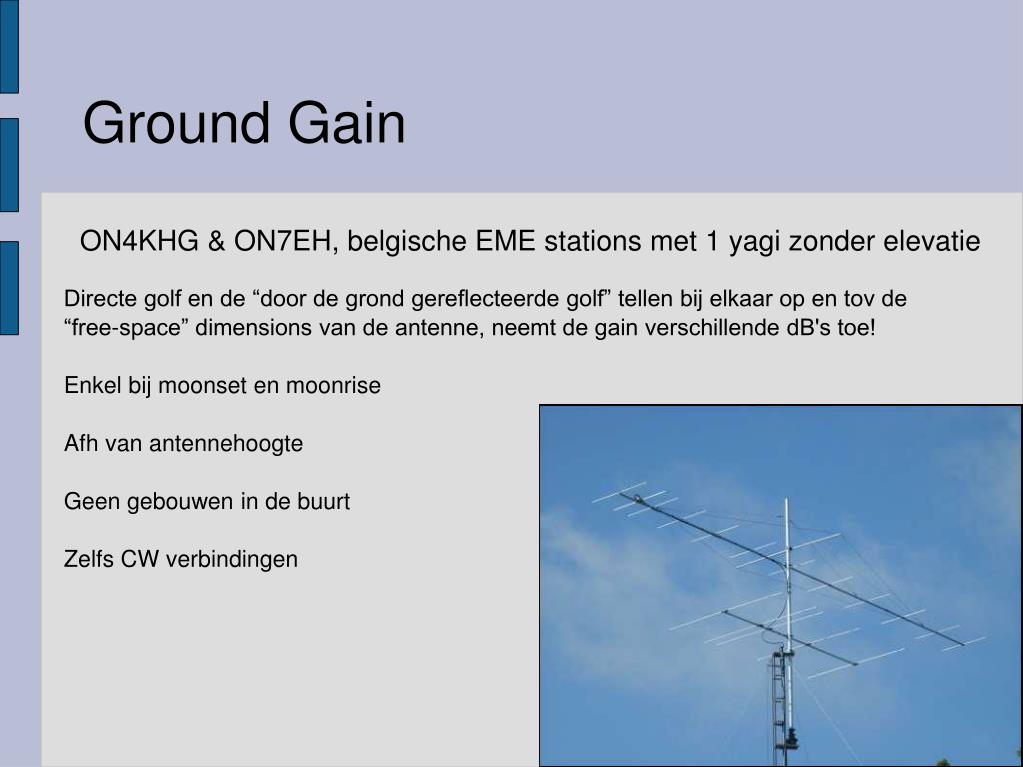 Ground Gain

ON4KHG & ON7EH, belgische EME stations met 1 yagi zonder elevatie

Directe golf en de “door de grond gereflecteerde golf” tellen bij elkaar op en tov de “free-space” dimensions van de antenne, neemt de gain verschillende dB's toe!

Enkel bij moonset en moonrise

Afh van antennehoogte

Geen gebouwen in de buurt

Zelfs CW verbindingen